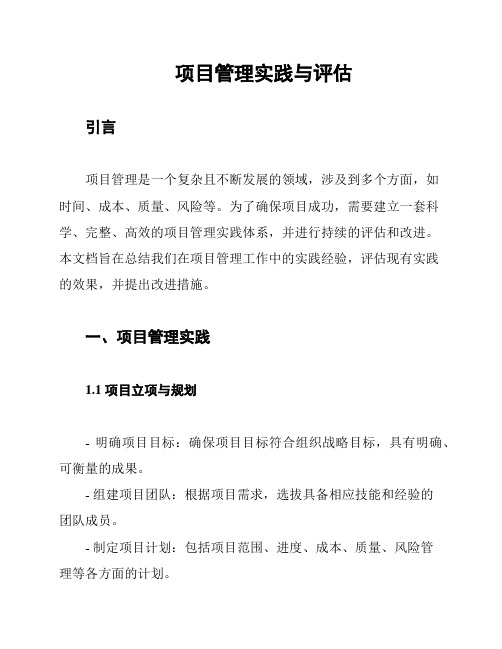 项目管理实践与评估

引言

项目管理是一个复杂且不断发展的领域，涉及到多个方面，如时间、成本、质量、风险等。为了确保项目成功，需要建立一套科学、完整、高效的项目管理实践体系，并进行持续的评估和改进。本文档旨在总结我们在项目管理工作中的实践经验，评估现有实践的效果，并提出改进措施。

一、项目管理实践

1.1 项目立项与规划

- 明确项目目标：确保项目目标符合组织战略目标，具有明确、可衡量的成果。

- 组建项目团队：根据项目需求，选拔具备相应技能和经验的团队成员。

- 制定项目计划：包括项目范围、进度、成本、质量、风险管理等各方面的计划。